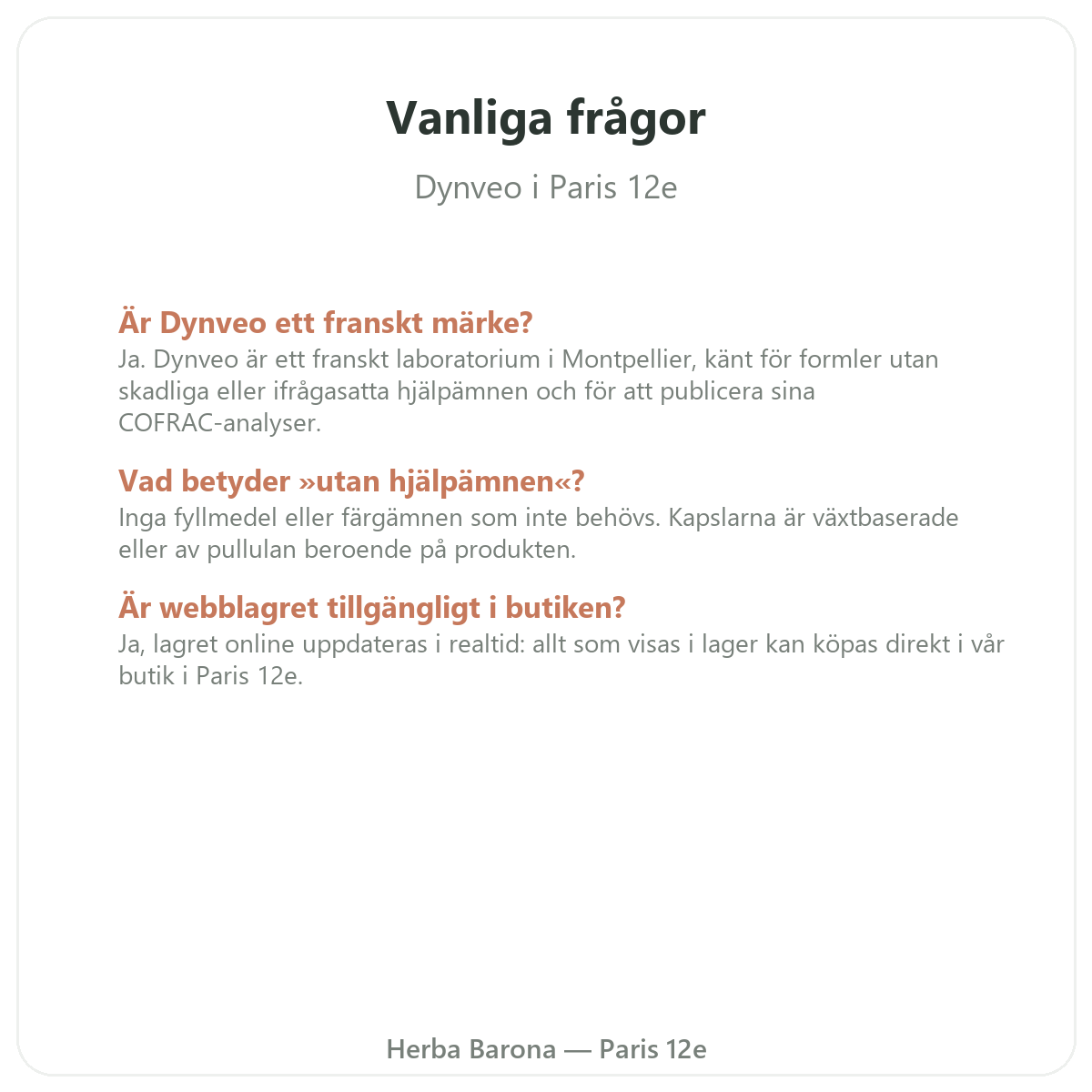 Vanliga frågor

Dynveo i Paris 12e

Är Dynveo ett franskt märke?
Ja. Dynveo är ett franskt laboratorium i Montpellier, känt för formler utan skadliga eller ifrågasatta hjälpämnen och för att publicera sina COFRAC-analyser.

Vad betyder »utan hjälpämnen«?
Inga fyllmedel eller färgämnen som inte behövs. Kapslarna är växtbaserade eller av pullulan beroende på produkten.

Är webblagret tillgängligt i butiken?
Ja, lagret online uppdateras i realtid: allt som visas i lager kan köpas direkt i vår butik i Paris 12e.

Herba Barona — Paris 12e